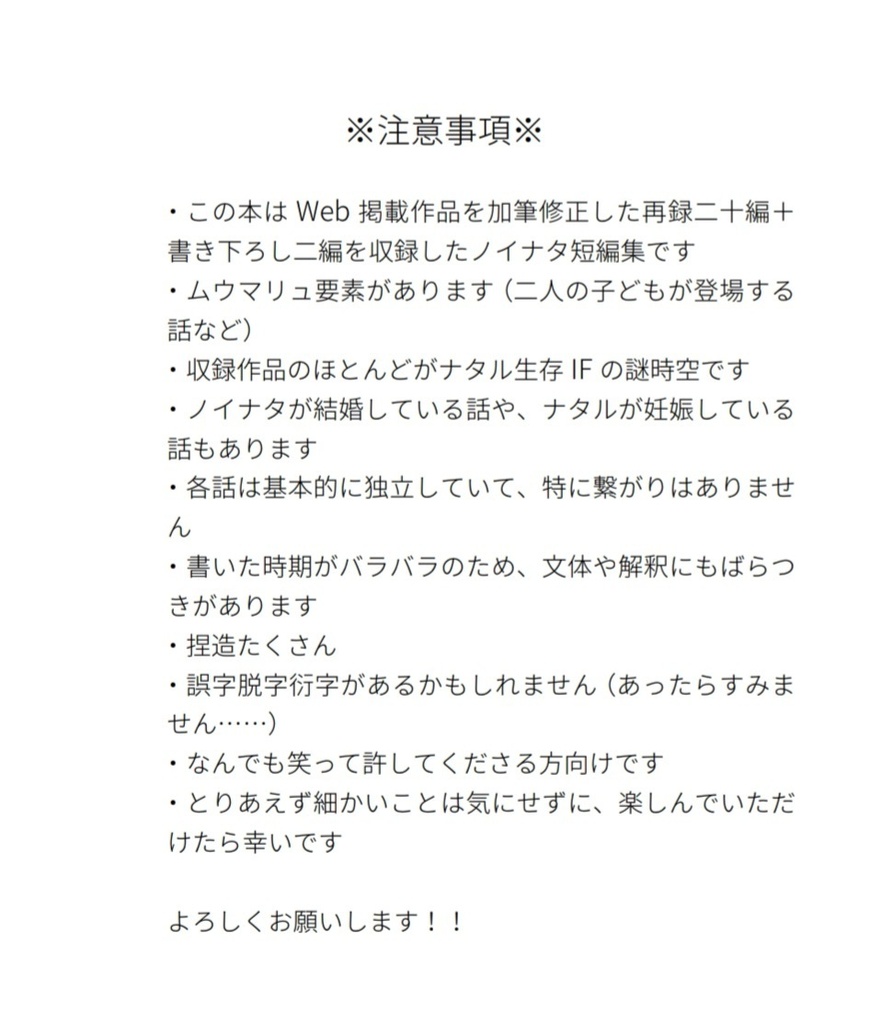 ※注意事項※

・この本は Web 掲載作品を加筆修正した再録二十編＋書き下ろし二編を収録したノイナタ短編集です
・ムウマリュ要素があります（二人の子どもが登場する話など）
・収録作品のほとんどがナタル生存 IF の謎時空です
・ノイナタが結婚している話や、ナタルが妊娠している話もあります
・各話は基本的に独立していて、特に繋がりはありません
・書いた時期がバラバラのため、文体や解釈にもばらつきがあります
・捏造たくさん
・誤字脱字衍字があるかもしれません（あったらすみません……）
・なんでも笑って許してくださる方向けです
・とりあえず細かいことは気にせずに、楽しんでいただけたら幸いです

よろしくお願いします！！